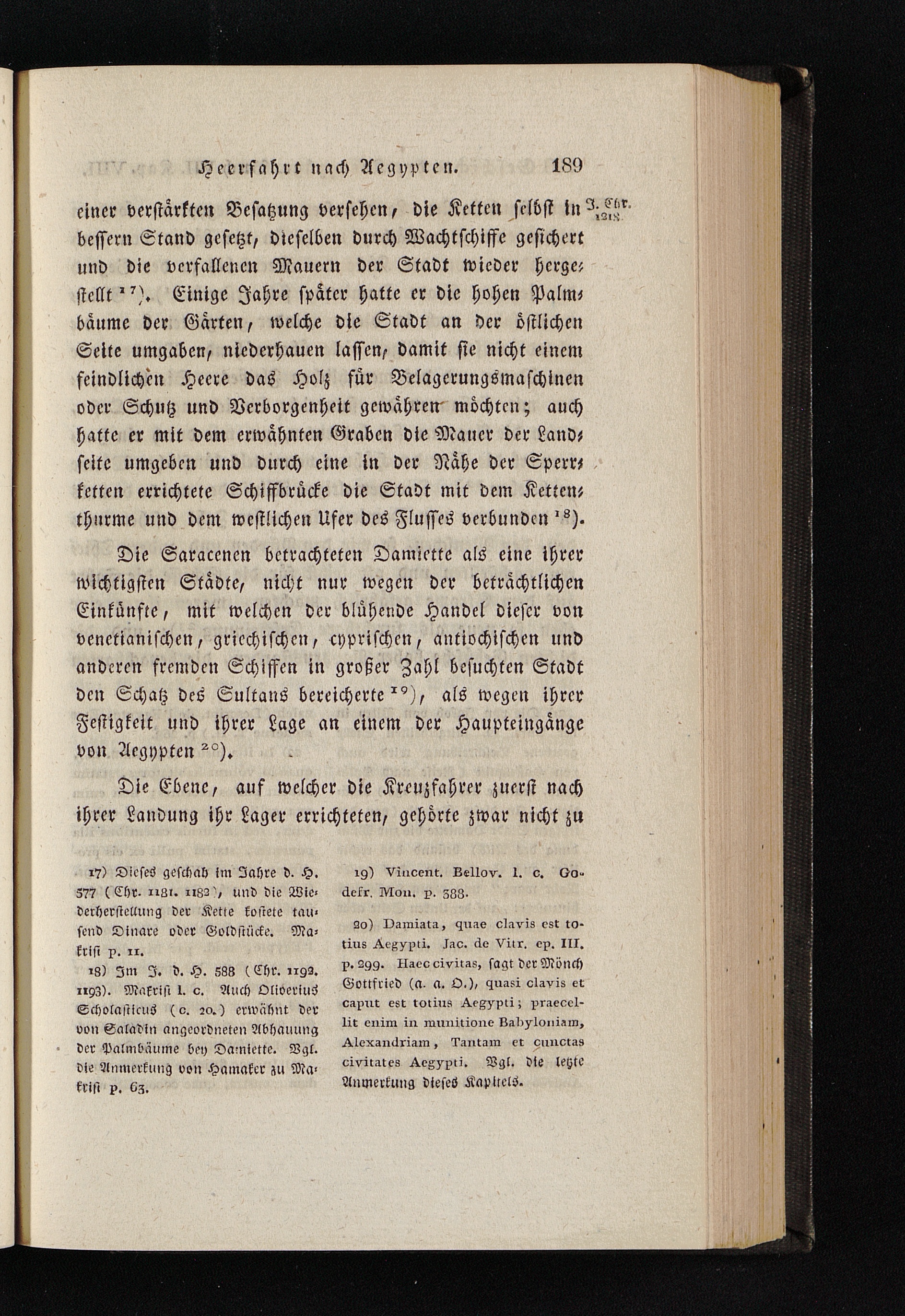 Heerfahrt nach Aegypten. 189

J. Chr. 1218.

einer verstärkten Besatzung versehen, die Ketten selbst in bessern Stand gesetzt, dieselben durch Wachtschiffe gesichert und die verfallenen Mauern der Stadt wieder hergestellt $^{17}$). Einige Jahre später hatte er die hohen Palmbäume der Gärten, welche die Stadt an der östlichen Seite umgaben, niederhauen lassen, damit sie nicht einem feindlichen Heere das Holz für Belagerungsmaschinen oder Schutz und Verborgenheit gewähren möchten; auch hatte er mit dem erwähnten Graben die Mauer der Landseite umgeben und durch eine in der Nähe der Sperrketten errichtete Schiffbrücke die Stadt mit dem Kettenthurme und dem westlichen Ufer des Flusses verbunden $^{18}$).

Die Saracenen betrachteten Damiette als eine ihrer wichtigsten Städte, nicht nur wegen der beträchtlichen Einkünfte, mit welchen der blühende Handel dieser von venetianischen, griechischen, cyprischen, antiochischen und anderen fremden Schiffen in großer Zahl besuchten Stadt den Schatz des Sultans bereicherte $^{19}$), als wegen ihrer Festigkeit und ihrer Lage an einem der Haupteingänge von Aegypten $^{20}$).

Die Ebene, auf welcher die Kreuzfahrer zuerst nach ihrer Landung ihr Lager errichteten, gehörte zwar nicht zu

17) Dieses geschah im Jahre d. H. 577 (Chr. 1181. 1182), und die Wiederherstellung der Kette kostete tausend Dinare oder Goldstücke. Makrisi p. 11.

18) Im J. d. H. 588 (Chr. 1192. 1193). Makrisi l. c. Auch Oliverius Scholasticus (c. 20.) erwähnt der von Saladin angeordneten Abhauung der Palmbäume bey Damiette. Vgl. die Anmerkung von Hamaker zu Makrisi p. 63.

19) Vincent. Bellov. l. c. Godefr. Mon. p. 388.

20) Damiata, quae clavis est totius Aegypti. Jac. de Vitr. ep. III. p. 299. Haec civitas, sagt der Mönch Gottfried (a. a. O.), quasi clavis et caput est totius Aegypti; praecellit enim in munitione Babyloniam, Alexandriam, Tantam et cunctas civitates Aegypti. Vgl. die letzte Anmerkung dieses Kapitels.